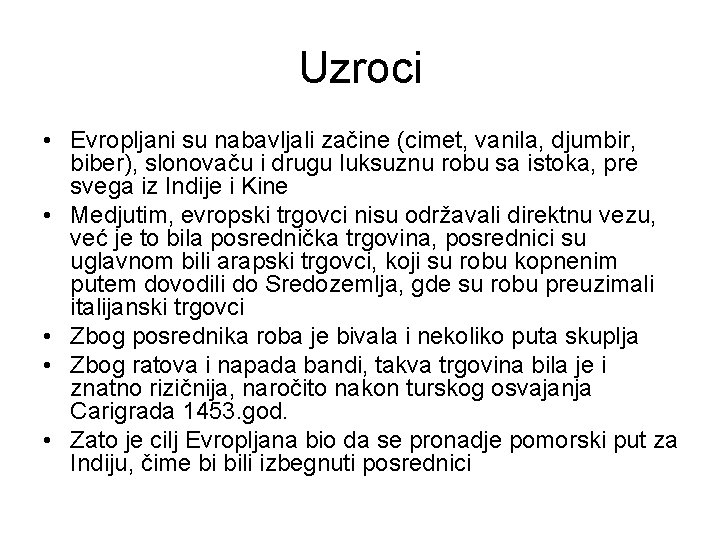 Uzroci

• Evropljani su nabavljali začine (cimet, vanila, djumbir, biber), slonovaču i drugu luksuznu robu sa istoka, pre svega iz Indije i Kine
• Medjutim, evropski trgovci nisu održavali direktnu vezu, već je to bila posrednička trgovina, posrednici su uglavnom bili arapski trgovci, koji su robu kopnenim putem dovodili do Sredozemlja, gde su robu preuzimali italijanski trgovci
• Zbog posrednika roba je bivala i nekoliko puta skuplja
• Zbog ratova i napada bandi, takva trgovina bila je i znatno rizičnija, naročito nakon turskog osvajanja Carigrada 1453.god.
• Zato je cilj Evropljana bio da se pronadje pomorski put za Indiju, čime bi bili izbegnuti posrednici